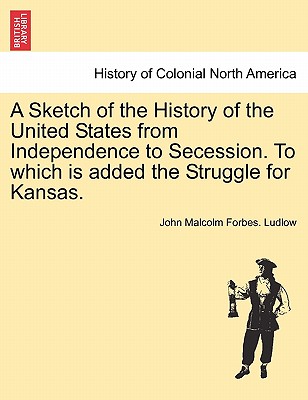 BRITISH LIBRARY

History of Colonial North America

A Sketch of the History of the United States from Independence to Secession. To which is added the Struggle for Kansas.

John Malcolm Forbes. Ludlow